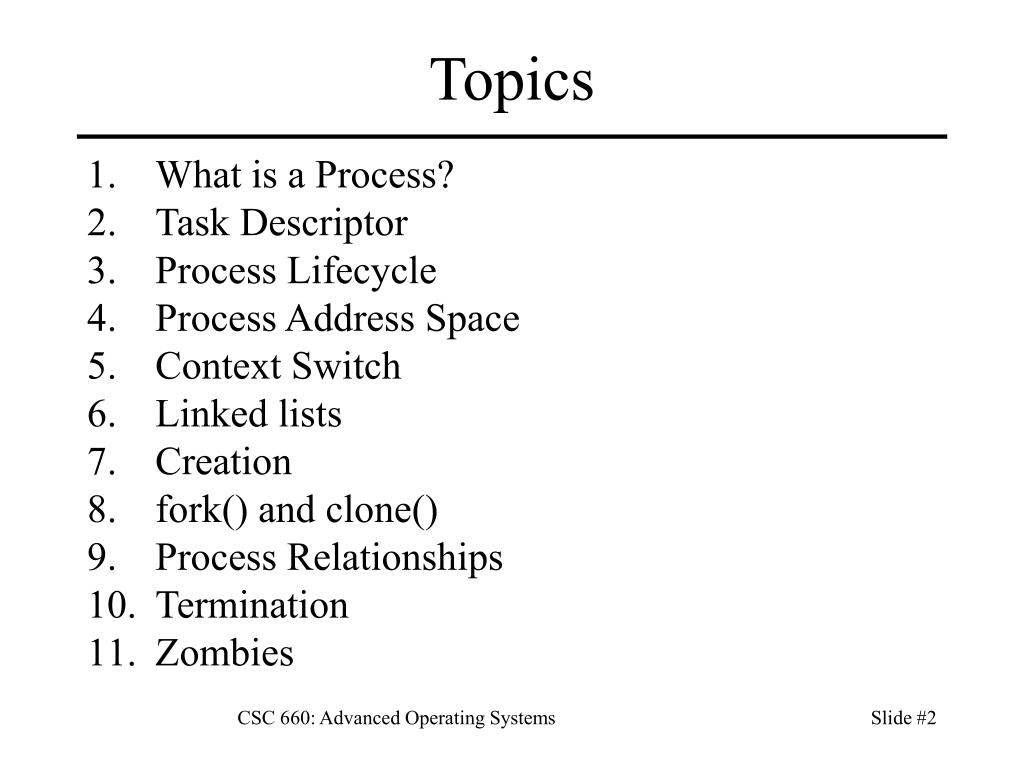 Topics

1. What is a Process?
2. Task Descriptor
3. Process Lifecycle
4. Process Address Space
5. Context Switch
6. Linked lists
7. Creation
8. fork() and clone()
9. Process Relationships
10. Termination
11. Zombies

CSC 660: Advanced Operating Systems

Slide #2